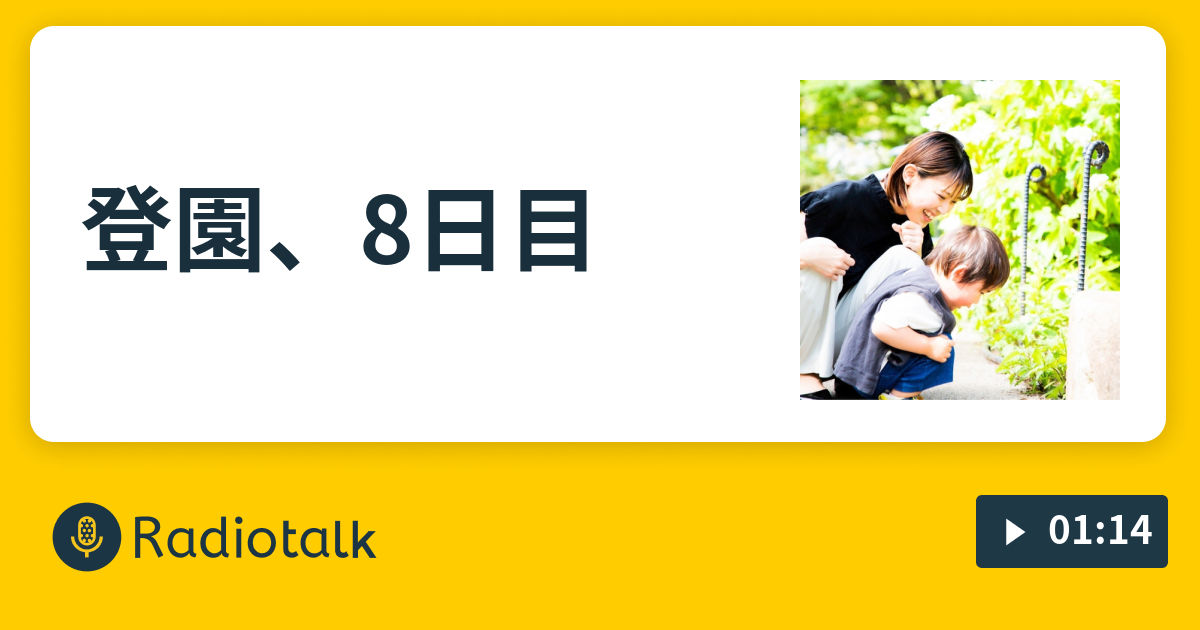 登園、8日目

Radiotalk

01:14